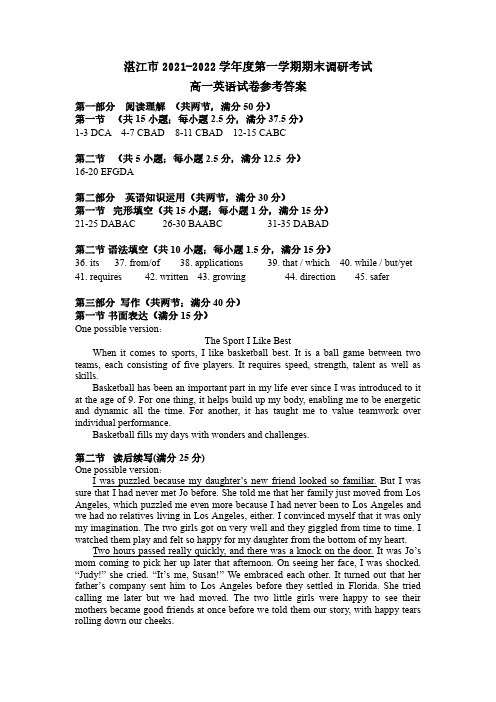 湛江市 2021-2022 学年度第一学期期末调研考试
高一英语试卷参考答案

第一部分 阅读理解 （共两节，满分 50 分）
第一节 （共 15 小题；每小题 2.5 分，满分 37.5 分）
1-3 DCA 4-7 CBAD 8-11 CBAD 12-15 CABC

第二节 （共 5 小题；每小题 2.5 分，满分 12.5 分）
16-20 EFGDA

第二部分 英语知识运用（共两节，满分 30 分）
第一节 完形填空（共 15 小题；每小题 1 分，满分 15 分）
21-25 DABAC 26-30 BAABC 31-35 DABAD

第二节 语法填空（共 10 小题；每小题 1.5 分，满分 15 分）
36. its 37. from/of 38. applications 39. that / which 40. while / but/yet
41. requires 42. written 43. growing 44. direction 45. safer

第三部分 写作（共两节；满分 40 分）
第一节 书面表达（满分 15 分）
One possible version：
The Sport I Like Best
When it comes to sports, I like basketball best. It is a ball game between two teams, each consisting of five players. It requires speed, strength, talent as well as skills.
Basketball has been an important part in my life ever since I was introduced to it at the age of 9. For one thing, it helps build up my body, enabling me to be energetic and dynamic all the time. For another, it has taught me to value teamwork over individual performance.
Basketball fills my days with wonders and challenges.

第二节 读后续写(满分 25 分)
One possible version：
I was puzzled because my daughter's new friend looked so familiar. But I was sure that I had never met Jo before. She told me that her family just moved from Los Angeles, which puzzled me even more because I had never been to Los Angeles and we had no relatives living in Los Angeles, either. I convinced myself that it was only my imagination. The two girls got on very well and they giggled from time to time. I watched them play and felt so happy for my daughter from the bottom of my heart.
Two hours passed really quickly, and there was a knock on the door. It was Jo's mom coming to pick her up later that afternoon. On seeing her face, I was shocked. "Judy!" she cried. "It's me, Susan!" We embraced each other. It turned out that her father's company sent him to Los Angeles before they settled in Florida. She tried calling me later but we had moved. The two little girls were happy to see their mothers became good friends at once before we told them our story, with happy tears rolling down our cheeks.